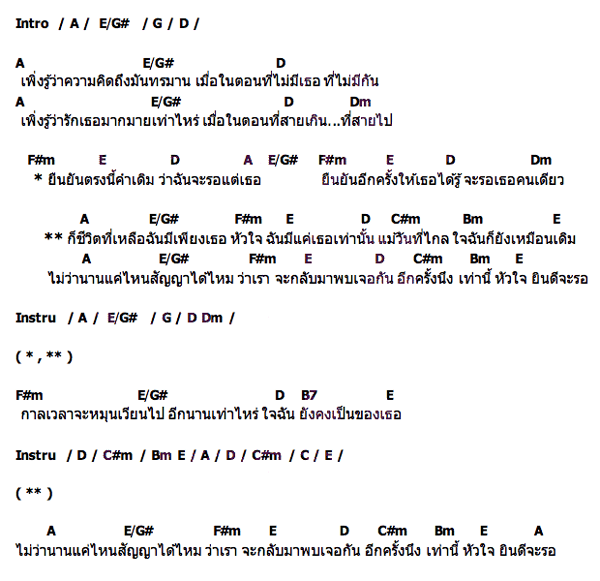 Intro / A / E/G# / G / D /

A E/G# D
เพิ่งรู้ว่าความคิดถึงมันทรมาน เมื่อในตอนที่ไม่มีเธอ ที่ไม่มีกัน
A E/G# D Dm
เพิ่งรู้ว่ารักเธอมากมายเท่าไหร่ เมื่อในตอนที่สายเกิน...ที่สายไป

F#m E D A E/G# F#m E D Dm
* ยืนยันตรงนี้คำเดิม ว่าฉันจะรอแต่เธอ ยืนยันอีกครั้งให้เธอได้รู้ จะรอเธอคนเดียว

A E/G# F#m E D C#m Bm E
** ก็ชีวิตที่เหลือฉันมีเพียงเธอ หัวใจ ฉันมีแค่เธอเท่านั้น แม้วันที่ไกล ใจฉันก็ยังเหมือนเดิม
A E/G# F#m E D C#m Bm E
ไม่ว่านานแค่ไหนสัญญาได้ไหม ว่าเรา จะกลับมาพบเจอกัน อีกครั้งนึง เท่านี้ หัวใจ ยินดีจะรอ

Instru / A / E/G# / G / D Dm /

( * , ** )

F#m E/G# D B7 E
กาลเวลาจะหมุนเวียนไป อีกนานเท่าไหร่ ใจฉัน ยังคงเป็นของเธอ

Instru / D / C#m / Bm E / A / D / C#m / C / E /

( ** )

A E/G# F#m E D C#m Bm E A
ไม่ว่านานแค่ไหนสัญญาได้ไหม ว่าเรา จะกลับมาพบเจอกัน อีกครั้งนึง เท่านี้ หัวใจ ยินดีจะรอ